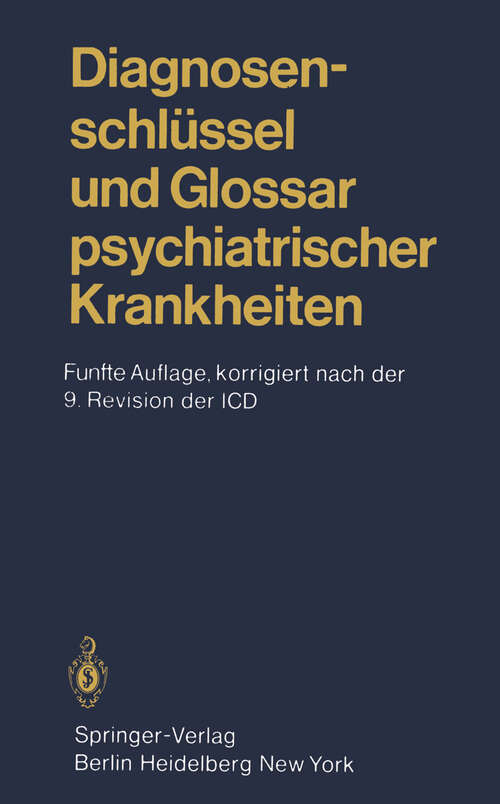 Diagnosenschlüssel und Glossar psychiatrischer Krankheiten

Funfte Auflage, korrigiert nach der 9. Revision der ICD

Springer-Verlag
Berlin Heidelberg New York